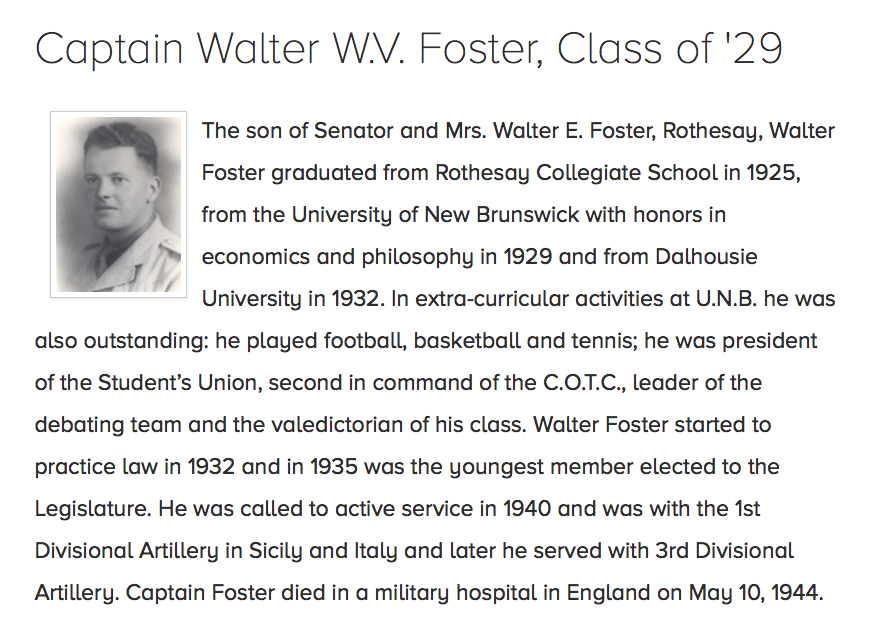 Captain Walter W.V. Foster, Class of '29

The son of Senator and Mrs. Walter E. Foster, Rothesay, Walter Foster graduated from Rothesay Collegiate School in 1925, from the University of New Brunswick with honors in economics and philosophy in 1929 and from Dalhousie University in 1932. In extra-curricular activities at U.N.B. he was also outstanding: he played football, basketball and tennis; he was president of the Student's Union, second in command of the C.O.T.C., leader of the debating team and the valedictorian of his class. Walter Foster started to practice law in 1932 and in 1935 was the youngest member elected to the Legislature. He was called to active service in 1940 and was with the 1st Divisional Artillery in Sicily and Italy and later he served with 3rd Divisional Artillery. Captain Foster died in a military hospital in England on May 10, 1944.